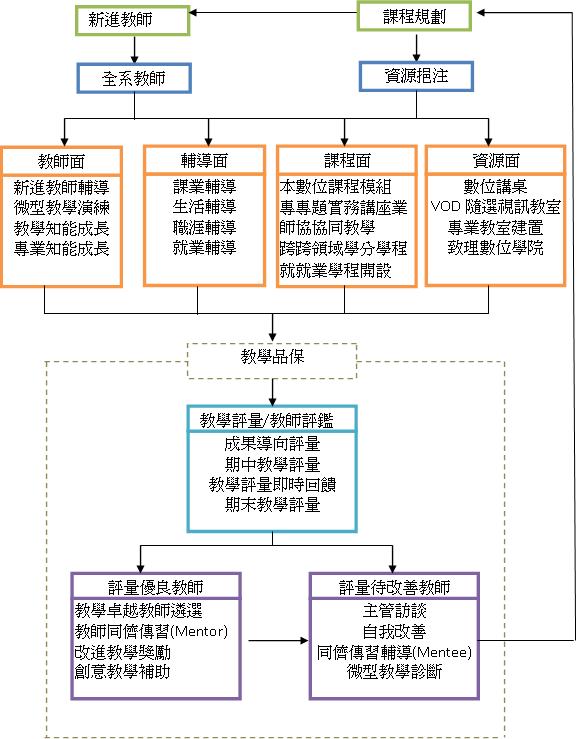 新進教師

課程規劃

全系教師

資源挹注

教師面
新進教師輔導
微型教學演練
教學知能成長
專業知能成長

輔導面
課業輔導
生活輔導
職涯輔導
就業輔導

課程面
本數位課程模組
專專題實務講座業
師協協同教學
跨跨領域學分學程
就就業學程開設

資源面
數位講桌
VOD 隨選視訊教室
專業教室建置
致理數位學院

教學品保

教學評量/教師評鑑
成果導向評量
期中教學評量
教學評量即時回饋
期末教學評量

評量優良教師
教學卓越教師遴選
教師同儕傳習(Mentor)
改進教學獎勵
創意教學補助

評量待改善教師
主管訪談
自我改善
同儕傳習輔導(Mentee)
微型教學診斷